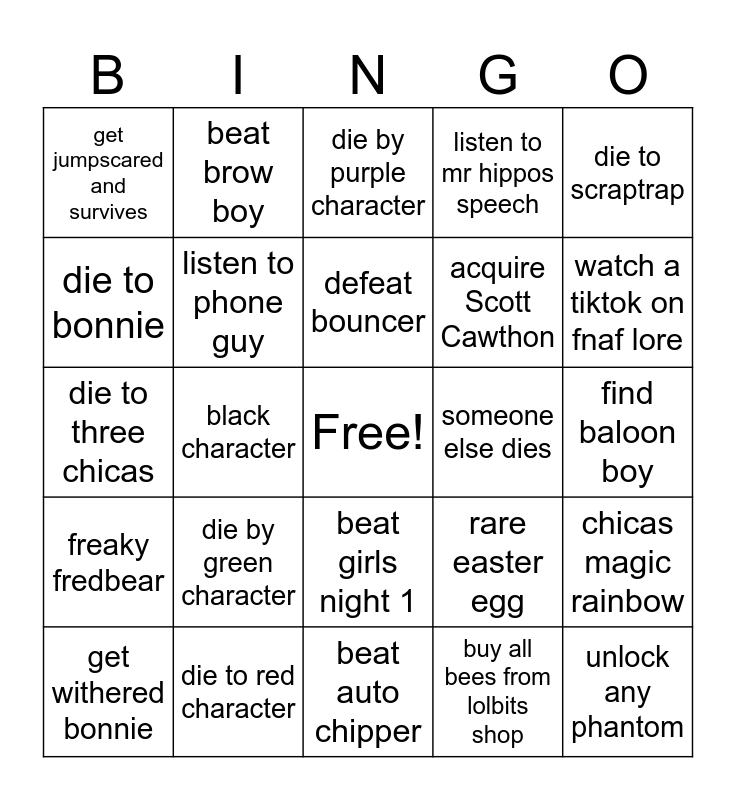 | B | I | N | G | O |
|---|---|---|---|---|
| get jumpscared and survives | beat brow boy | die by purple character | listen to mr hippos speech | die to scraptrap |
| die to bonnie | listen to phone guy | defeat bouncer | acquire Scott Cawthon | watch a tiktok on fnaf lore |
| die to three chicas | black character | Free! | someone else dies | find baloon boy |
| freaky fredbear | die by green character | beat girls night 1 | rare easter egg | chicas magic rainbow |
| get withered bonnie | die to red character | beat auto chipper | buy all bees from lolbits shop | unlock any phantom |